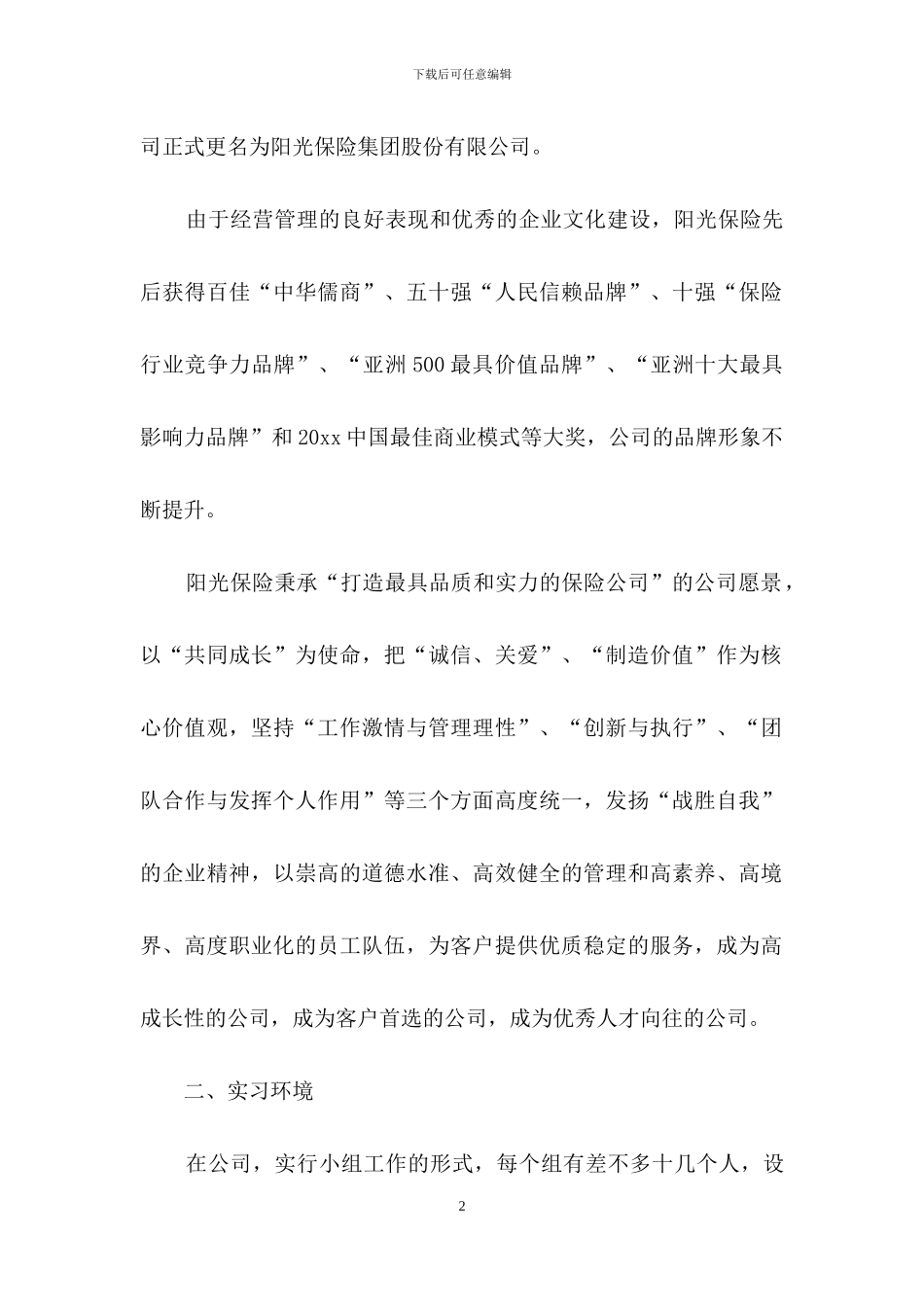 下载后可任意编辑

司正式更名为阳光保险集团股份有限公司。

由于经营管理的良好表现和优秀的企业文化建设，阳光保险先后获得百佳“中华儒商”、五十强“人民信赖品牌”、十强“保险行业竞争力品牌”、“亚洲500最具价值品牌”、“亚洲十大最具影响力品牌”和20xx中国最佳商业模式等大奖，公司的品牌形象不断提升。

阳光保险秉承“打造最具品质和实力的保险公司”的公司愿景，以“共同成长”为使命，把“诚信、关爱”、“制造价值”作为核心价值观，坚持“工作激情与管理理性”、“创新与执行”、“团队合作与发挥个人作用”等三个方面高度统一，发扬“战胜自我”的企业精神，以崇高的道德水准、高效健全的管理和高素养、高境界、高度职业化的员工队伍，为客户提供优质稳定的服务，成为高成长性的公司，成为客户首选的公司，成为优秀人才向往的公司。

二、实习环境

在公司，实行小组工作的形式，每个组有差不多十几个人，设

2